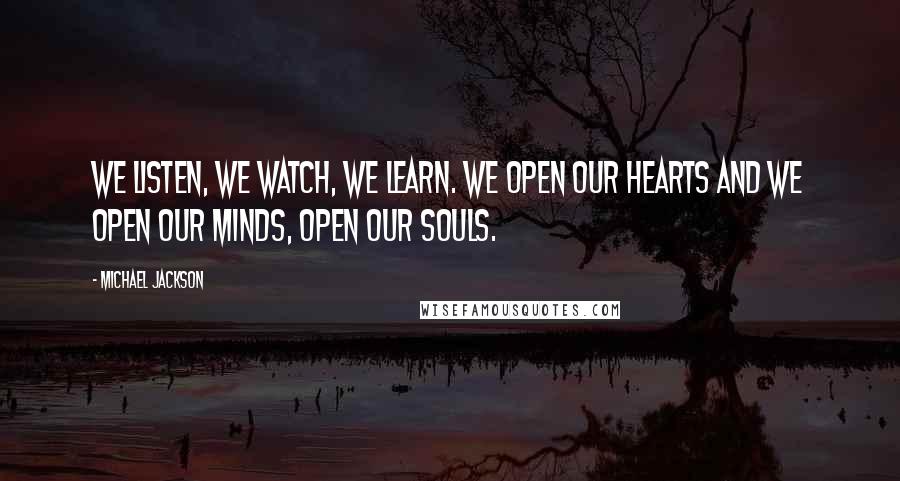 WE LISTEN, WE WATCH, WE LEARN. WE OPEN OUR HEARTS AND WE OPEN OUR MINDS, OPEN OUR SOULS.

- MICHAEL JACKSON

WISEFAMOUSQUOTES.COM